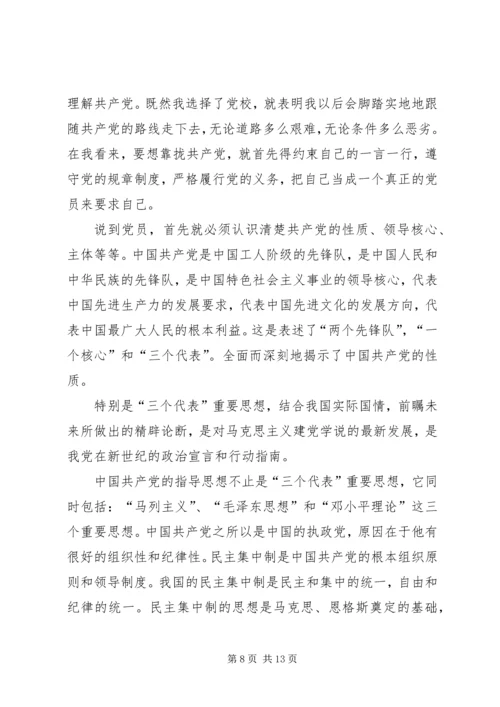 理解共产党。既然我选择了党校，就表明我以后会脚踏实地地跟随共产党的路线走下去，无论道路多么艰难，无论条件多么恶劣。在我看来，要想靠拢共产党，就首先得约束自己的一言一行，遵守党的规章制度，严格履行党的义务，把自己当成一个真正的党员来要求自己。

说到党员，首先就必须认识清楚共产党的性质、领导核心、主体等等。中国共产党是中国工人阶级的先锋队，是中国人民和中华民族的先锋队，是中国特色社会主义事业的领导核心，代表中国先进生产力的发展要求，代表中国先进文化的发展方向，代表中国最广大人民的根本利益。这是表述了“两个先锋队”，“一个核心”和“三个代表”。全面而深刻地揭示了中国共产党的性质。

特别是“三个代表”重要思想，结合我国实际国情，前瞩未来所做出的精辟论断，是对马克思主义建党学说的最新发展，是我党在新世纪的政治宣言和行动指南。

中国共产党的指导思想不止是“三个代表”重要思想，它同时包括：“马列主义”、“毛泽东思想”和“邓小平理论”这三个重要思想。中国共产党之所以是中国的执政党，原因在于他有很好的组织性和纪律性。民主集中制是中国共产党的根本组织原则和领导制度。我国的民主集中制是民主和集中的统一，自由和纪律的统一。民主集中制的思想是马克思、恩格斯奠定的基础，

第 8 页 共 13 页